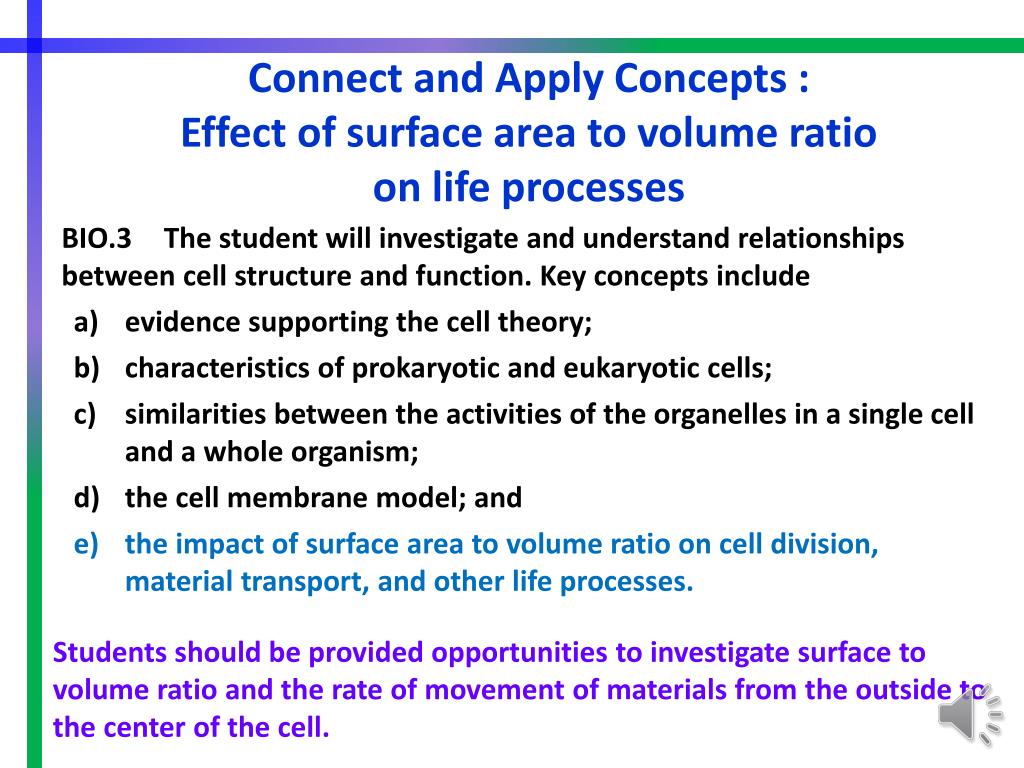 Connect and Apply Concepts :
Effect of surface area to volume ratio on life processes

BIO.3 The student will investigate and understand relationships between cell structure and function. Key concepts include

a) evidence supporting the cell theory;
b) characteristics of prokaryotic and eukaryotic cells;
c) similarities between the activities of the organelles in a single cell and a whole organism;
d) the cell membrane model; and
e) the impact of surface area to volume ratio on cell division, material transport, and other life processes.

Students should be provided opportunities to investigate surface to volume ratio and the rate of movement of materials from the outside to the center of the cell.